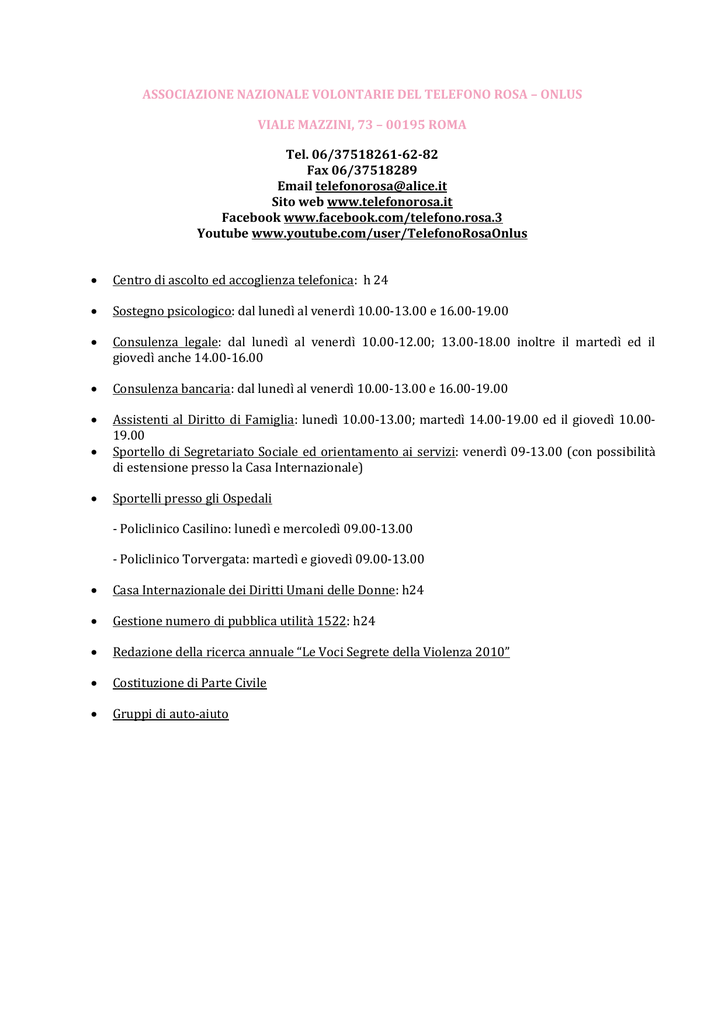 ASSOCIAZIONE NAZIONALE VOLONTARIE DEL TELEFONO ROSA – ONLUS

VIALE MAZZINI, 73 – 00195 ROMA

Tel. 06/37518261-62-82
Fax 06/37518289
Email telefonorosa@alice.it
Sito web www.telefonorosa.it
Facebook www.facebook.com/telefono.rosa.3
Youtube www.youtube.com/user/TelefonoRosaOnlus

• Centro di ascolto ed accoglienza telefonica: h 24

• Sostegno psicologico: dal lunedì al venerdì 10.00-13.00 e 16.00-19.00

• Consulenza legale: dal lunedì al venerdì 10.00-12.00; 13.00-18.00 inoltre il martedì ed il giovedì anche 14.00-16.00

• Consulenza bancaria: dal lunedì al venerdì 10.00-13.00 e 16.00-19.00

• Assistenti al Diritto di Famiglia: lunedì 10.00-13.00; martedì 14.00-19.00 ed il giovedì 10.00-19.00
• Sportello di Segretariato Sociale ed orientamento ai servizi: venerdì 09-13.00 (con possibilità di estensione presso la Casa Internazionale)

• Sportelli presso gli Ospedali

- Policlinico Casilino: lunedì e mercoledì 09.00-13.00

- Policlinico Torvergata: martedì e giovedì 09.00-13.00

• Casa Internazionale dei Diritti Umani delle Donne: h24

• Gestione numero di pubblica utilità 1522: h24

• Redazione della ricerca annuale "Le Voci Segrete della Violenza 2010"

• Costituzione di Parte Civile

• Gruppi di auto-aiuto